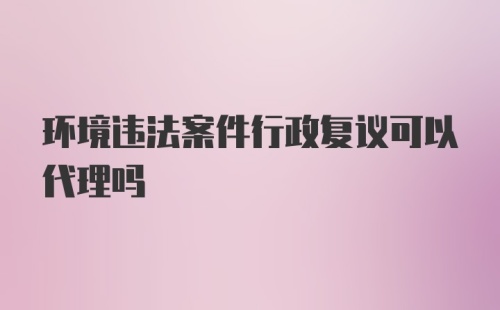 环境违法案件行政复议可以代理吗